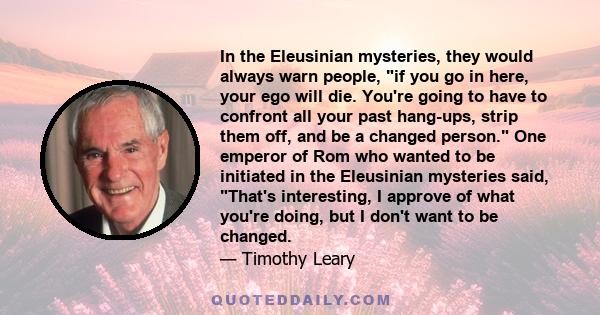 In the Eleusinian mysteries, they would always warn people, "if you go in here, your ego will die. You're going to have to confront all your past hang-ups, strip them off, and be a changed person." One emperor of Rom who wanted to be initiated in the Eleusinian mysteries said, "That's interesting, I approve of what you're doing, but I don't want to be changed.

— Timothy Leary

QUOTEDDAILY.COM